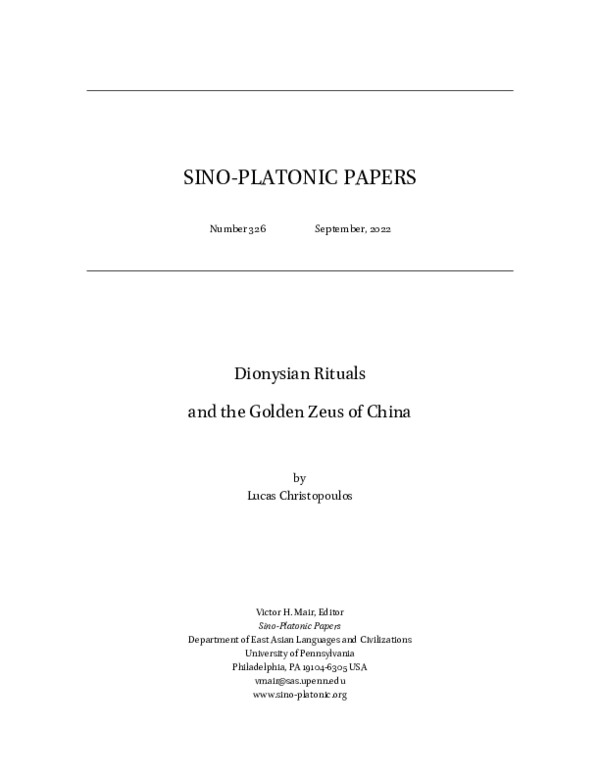 SINO-PLATONIC PAPERS

Number 326 September, 2022

Dionysian Rituals

and the Golden Zeus of China

by

Lucas Christopoulos

Victor H. Mair, Editor
Sino-Platonic Papers
Department of East Asian Languages and Civilizations
University of Pennsylvania
Philadelphia, PA 19104-6305 USA
vmair@sas.upenn.edu
www.sino-platonic.org